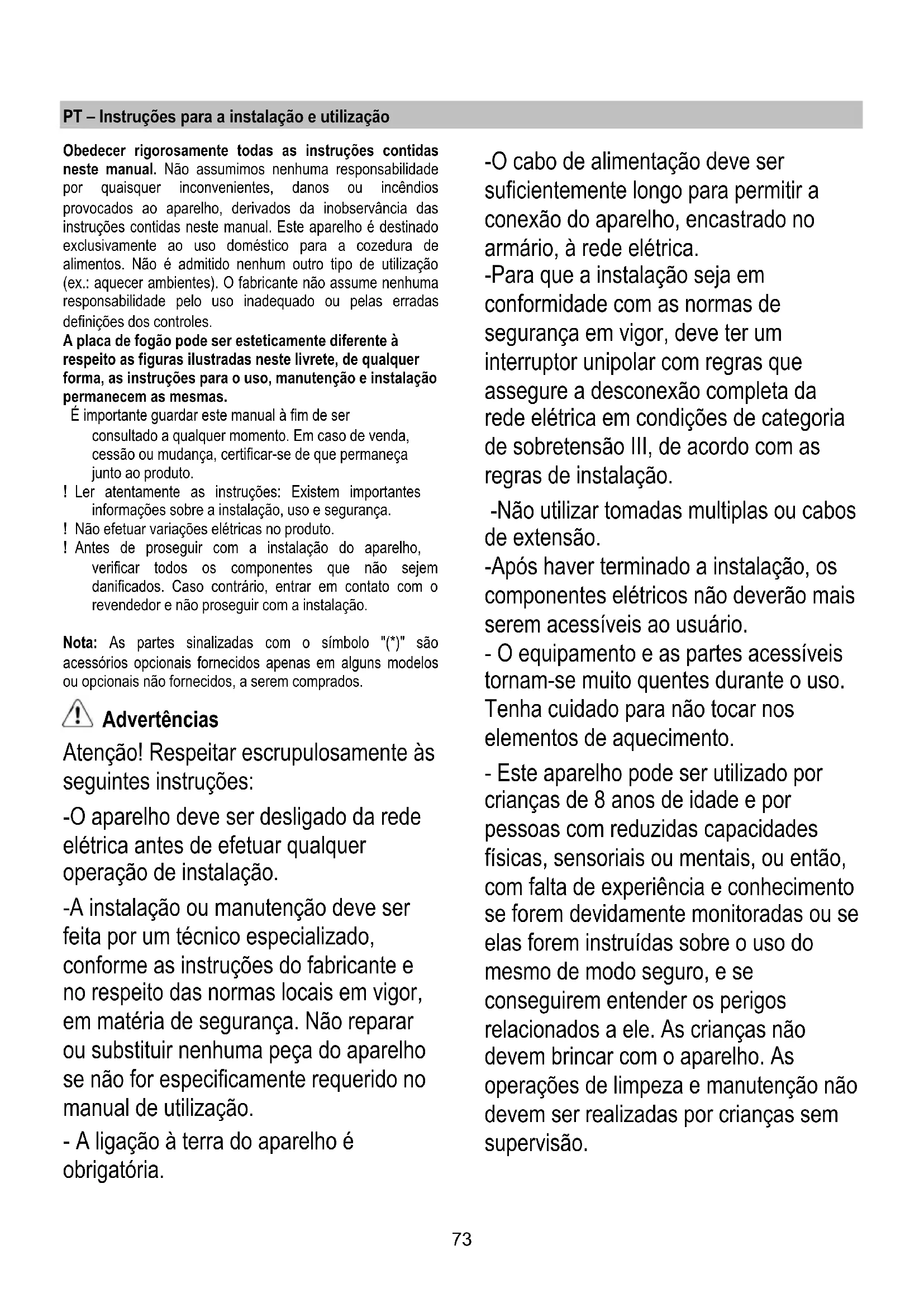 PT – Instruções para a instalação e utilização

Obedecer rigorosamente todas as instruções contidas neste manual. Não assumimos nenhuma responsabilidade por quaisquer inconvenientes, danos ou incêndios provocados ao aparelho, derivados da inobservância das instruções contidas neste manual. Este aparelho é destinado exclusivamente ao uso doméstico para a cozedura de alimentos. Não é admitido nenhum outro tipo de utilização (ex.: aquecer ambientes). O fabricante não assume nenhuma responsabilidade pelo uso inadequado ou pelas erradas definições dos controles.
A placa de fogão pode ser esteticamente diferente à respeito as figuras ilustradas neste livrete, de qualquer forma, as instruções para o uso, manutenção e instalação permanecem as mesmas.
É importante guardar este manual à fim de ser consultado a qualquer momento. Em caso de venda, cessão ou mudança, certificar-se de que permaneça junto ao produto.
! Ler atentamente as instruções: Existem importantes informações sobre a instalação, uso e segurança.
! Não efetuar variações elétricas no produto.
! Antes de proseguir com a instalação do aparelho, verificar todos os componentes que não sejem danificados. Caso contrário, entrar em contato com o revendedor e não proseguir com a instalação.

Nota: As partes sinalizadas com o símbolo "(*)" são acessórios opcionais fornecidos apenas em alguns modelos ou opcionais não fornecidos, a serem comprados.

Advertências

Atenção! Respeitar escrupulosamente às seguintes instruções:

-O aparelho deve ser desligado da rede elétrica antes de efetuar qualquer operação de instalação.

-A instalação ou manutenção deve ser feita por um técnico especializado, conforme as instruções do fabricante e no respeito das normas locais em vigor, em matéria de segurança. Não reparar ou substituir nenhuma peça do aparelho se não for especificamente requerido no manual de utilização.

- A ligação à terra do aparelho é obrigatória.

-O cabo de alimentação deve ser suficientemente longo para permitir a conexão do aparelho, encastrado no armário, à rede elétrica.
-Para que a instalação seja em conformidade com as normas de segurança em vigor, deve ter um interruptor unipolar com regras que assegure a desconexão completa da rede elétrica em condições de categoria de sobretensão III, de acordo com as regras de instalação.

-Não utilizar tomadas multiplas ou cabos de extensão.
-Após haver terminado a instalação, os componentes elétricos não deverão mais serem acessíveis ao usuário.
- O equipamento e as partes acessíveis tornam-se muito quentes durante o uso. Tenha cuidado para não tocar nos elementos de aquecimento.

- Este aparelho pode ser utilizado por crianças de 8 anos de idade e por pessoas com reduzidas capacidades físicas, sensoriais ou mentais, ou então, com falta de experiência e conhecimento se forem devidamente monitoradas ou se elas forem instruídas sobre o uso do mesmo de modo seguro, e se conseguirem entender os perigos relacionados a ele. As crianças não devem brincar com o aparelho. As operações de limpeza e manutenção não devem ser realizadas por crianças sem supervisão.

73